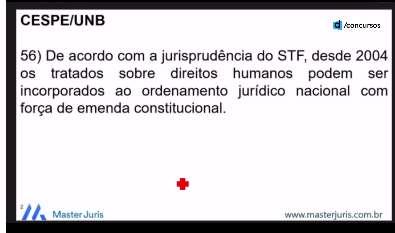 CESPE/UNB

d /concursos

56) De acordo com a jurisprudência do STF, desde 2004 os tratados sobre direitos humanos podem ser incorporados ao ordenamento jurídico nacional com força de emenda constitucional.

2

Master Juris

www.masterjuris.com.br